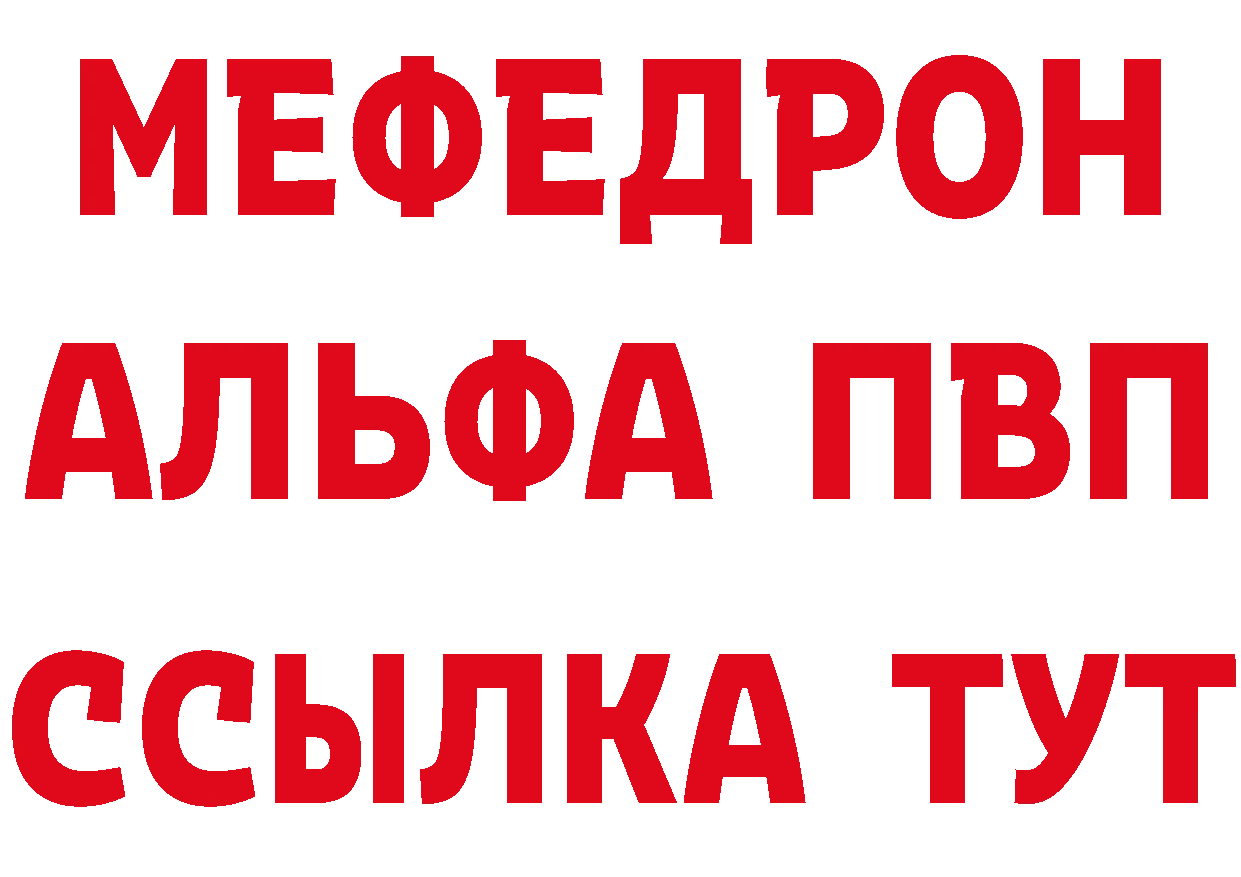 МЕФЕДРОН
АЛЬФА ПВП
ССЫЛКА ТУТ